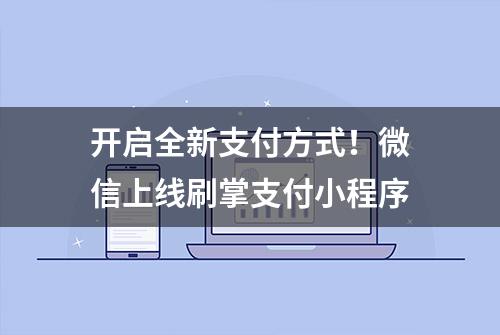 开启全新支付方式！微信上线刷掌支付小程序